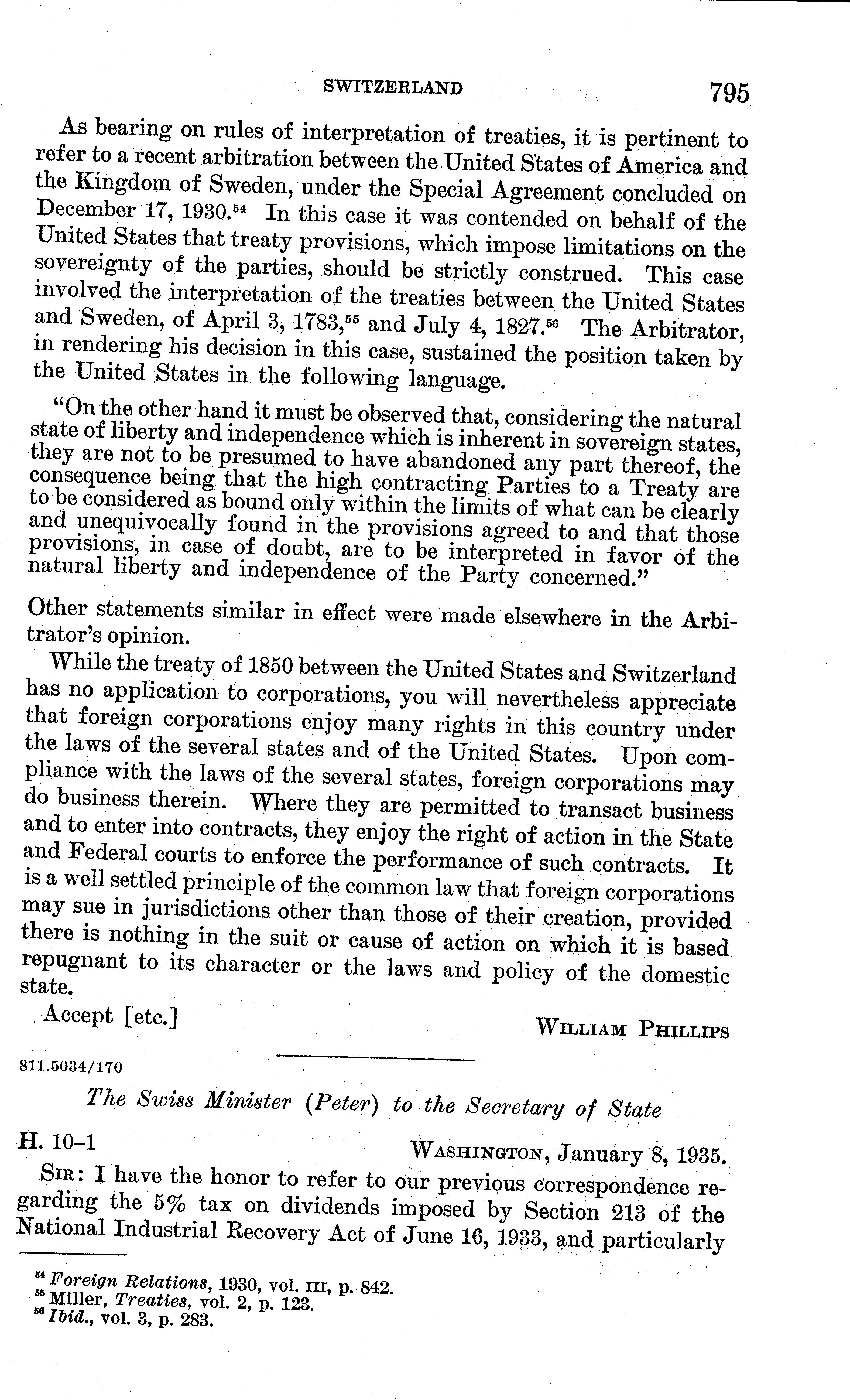 SWITZERLAND 795

As bearing on rules of interpretation of treaties, it is pertinent to refer to a recent arbitration between the United States of America and the Kingdom of Sweden, under the Special Agreement concluded on December 17, 1930.$^{54}$ In this case it was contended on behalf of the United States that treaty provisions, which impose limitations on the sovereignty of the parties, should be strictly construed. This case involved the interpretation of the treaties between the United States and Sweden, of April 3, 1783,$^{55}$ and July 4, 1827.$^{56}$ The Arbitrator, in rendering his decision in this case, sustained the position taken by the United States in the following language.

"On the other hand it must be observed that, considering the natural state of liberty and independence which is inherent in sovereign states, they are not to be presumed to have abandoned any part thereof, the consequence being that the high contracting Parties to a Treaty are to be considered as bound only within the limits of what can be clearly and unequivocally found in the provisions agreed to and that those provisions, in case of doubt, are to be interpreted in favor of the natural liberty and independence of the Party concerned."

Other statements similar in effect were made elsewhere in the Arbitrator's opinion.

While the treaty of 1850 between the United States and Switzerland has no application to corporations, you will nevertheless appreciate that foreign corporations enjoy many rights in this country under the laws of the several states and of the United States. Upon compliance with the laws of the several states, foreign corporations may do business therein. Where they are permitted to transact business and to enter into contracts, they enjoy the right of action in the State and Federal courts to enforce the performance of such contracts. It is a well settled principle of the common law that foreign corporations may sue in jurisdictions other than those of their creation, provided there is nothing in the suit or cause of action on which it is based repugnant to its character or the laws and policy of the domestic state.

Accept [etc.] WILLIAM PHILLIPS

811.5034/170

The Swiss Minister (Peter) to the Secretary of State

H. 10–1 WASHINGTON, January 8, 1935.

SIR: I have the honor to refer to our previous correspondence regarding the 5% tax on dividends imposed by Section 213 of the National Industrial Recovery Act of June 16, 1933, and particularly

$^{54}$ Foreign Relations, 1930, vol. III, p. 842.
$^{55}$ Miller, Treaties, vol. 2, p. 123.
$^{56}$ Ibid., vol. 3, p. 283.